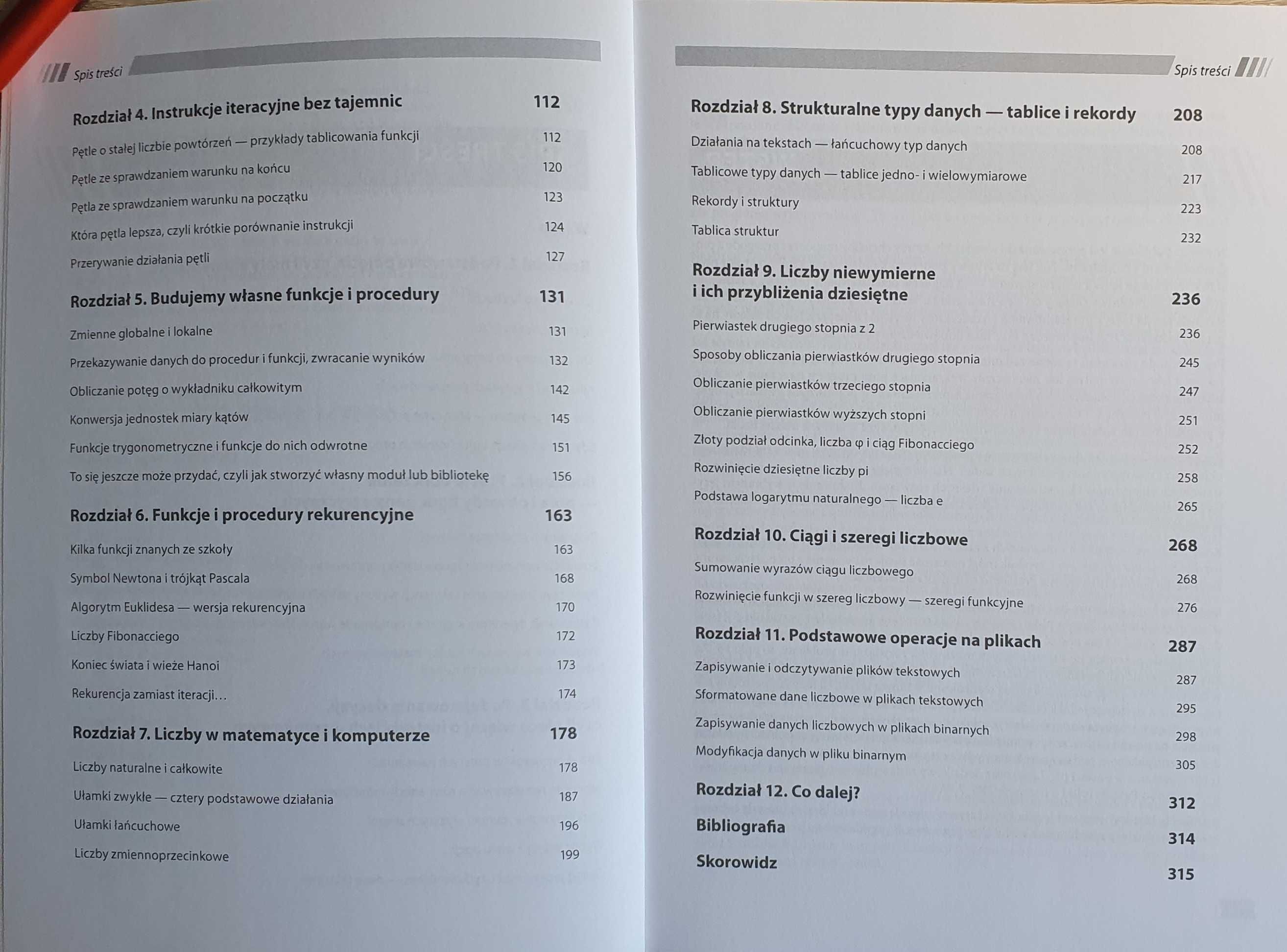 Spis treści

Rozdział 4. Instrukcje iteracyjne bez tajemnic 112

Pętle o stałej liczbie powtórzeń — przykłady tablicowania funkcji 112

Pętle ze sprawdzaniem warunku na końcu 120

Pętla ze sprawdzaniem warunku na początku 123

Która pętla lepsza, czyli krótkie porównanie instrukcji 124

Przerywanie działania pętli 127

Rozdział 5. Budujemy własne funkcje i procedury 131

Zmienne globalne i lokalne 131

Przekazywanie danych do procedur i funkcji, zwracanie wyników 132

Obliczanie potęg o wykładniku całkowitym 142

Konwersja jednostek miary kątów 145

Funkcje trygonometryczne i funkcje do nich odwrotne 151

To się jeszcze może przydać, czyli jak stworzyć własny moduł lub bibliotekę 156

Rozdział 6. Funkcje i procedury rekurencyjne 163

Kilka funkcji znanych ze szkoły 163

Symbol Newtona i trójkąt Pascala 168

Algorytm Euklidesa — wersja rekurencyjna 170

Liczby Fibonacciego 172

Koniec świata i wieże Hanoi 173

Rekurencja zamiast iteracji… 174

Rozdział 7. Liczby w matematyce i komputerze 178

Liczby naturalne i całkowite 178

Ułamki zwykłe — cztery podstawowe działania 187

Ułamki łańcuchowe 196

Liczby zmiennoprzecinkowe 199

Spis treści

Rozdział 8. Strukturalne typy danych — tablice i rekordy 208

Działania na tekstach — łańcuchowy typ danych 208

Tablicowe typy danych — tablice jedno- i wielowymiarowe 217

Rekordy i struktury 223

Tablica struktur 232

Rozdział 9. Liczby niewymierne i ich przybliżenia dziesiętne 236

Pierwiastek drugiego stopnia z 2 236

Sposoby obliczania pierwiastków drugiego stopnia 245

Obliczanie pierwiastków trzeciego stopnia 247

Obliczanie pierwiastków wyższych stopni 251

Złoty podział odcinka, liczba φ i ciąg Fibonacciego 252

Rozwinięcie dziesiętne liczby pi 258

Podstawa logarytmu naturalnego — liczba e 265

Rozdział 10. Ciągi i szeregi liczbowe 268

Sumowanie wyrazów ciągu liczbowego 268

Rozwinięcie funkcji w szereg liczbowy — szeregi funkcyjne 276

Rozdział 11. Podstawowe operacje na plikach 287

Zapisywanie i odczytywanie plików tekstowych 287

Sformatowane dane liczbowe w plikach tekstowych 295

Zapisywanie danych liczbowych w plikach binarnych 298

Modyfikacja danych w pliku binarnym 305

Rozdział 12. Co dalej? 312

Bibliografia 314

Skorowidz 315